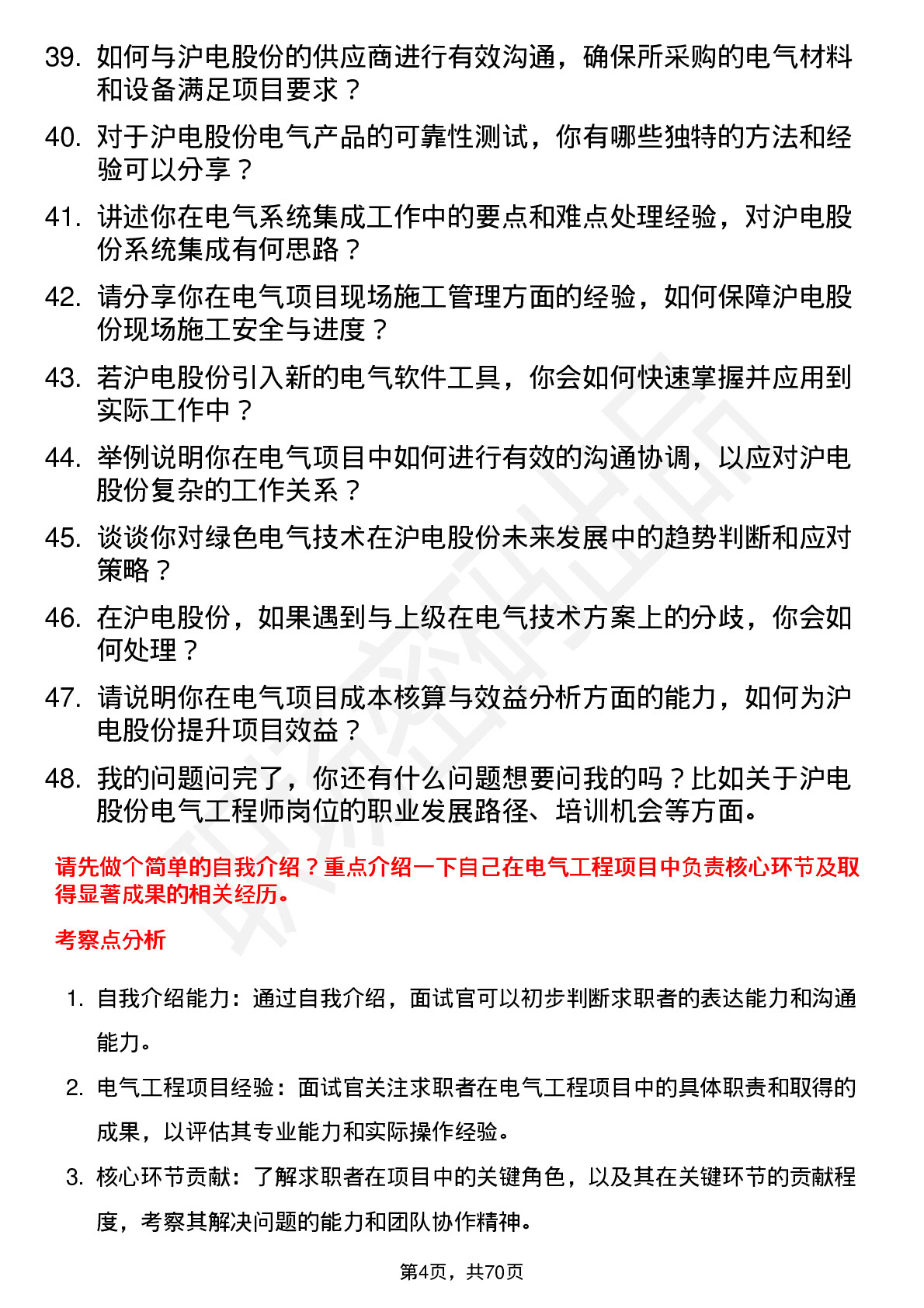 39. 如何与沪电股份的供应商进行有效沟通，确保所采购的电气材料和设备满足项目要求？

40. 对于沪电股份电气产品的可靠性测试，你有哪些独特的方法和经验可以分享？

41. 讲述你在电气系统集成工作中的要点和难点处理经验，对沪电股份系统集成有何思路？

42. 请分享你在电气项目现场施工管理方面的经验，如何保障沪电股份现场施工安全与进度？

43. 若沪电股份引入新的电气软件工具，你会如何快速掌握并应用到实际工作中？

44. 举例说明你在电气项目中如何进行有效的沟通协调，以应对沪电股份复杂的工作关系？

45. 谈谈你对绿色电气技术在沪电股份未来发展中的趋势判断和应对策略？

46. 在沪电股份，如果遇到与上级在电气技术方案上的分歧，你会如何处理？

47. 请说明你在电气项目成本核算与效益分析方面的能力，如何为沪电股份提升项目效益？

48. 我的问题问完了，你还有什么问题想要问我的吗？比如关于沪电股份电气工程师岗位的职业发展路径、培训机会等方面。

请先做个简单的自我介绍？重点介绍一下自己在电气工程项目中负责核心环节及取得显著成果的相关经历。

考察点分析

1. 自我介绍能力：通过自我介绍，面试官可以初步判断求职者的表达能力和沟通能力。

2. 电气工程项目经验：面试官关注求职者在电气工程项目中的具体职责和取得的成果，以评估其专业能力和实际操作经验。

3. 核心环节贡献：了解求职者在项目中的关键角色，以及其在关键环节的贡献程度，考察其解决问题的能力和团队协作精神。

第4页，共70页